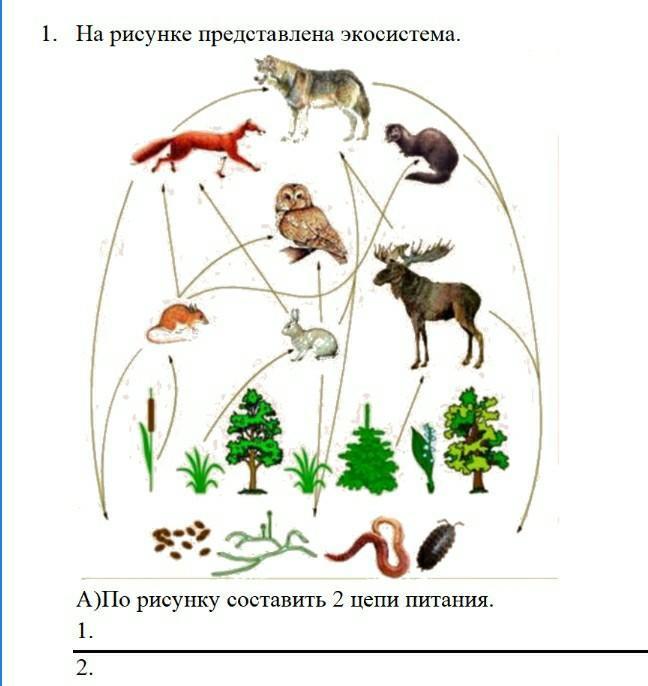 1. На рисунке представлена экосистема.

А)По рисунку составить 2 цепи питания.

1.

2.